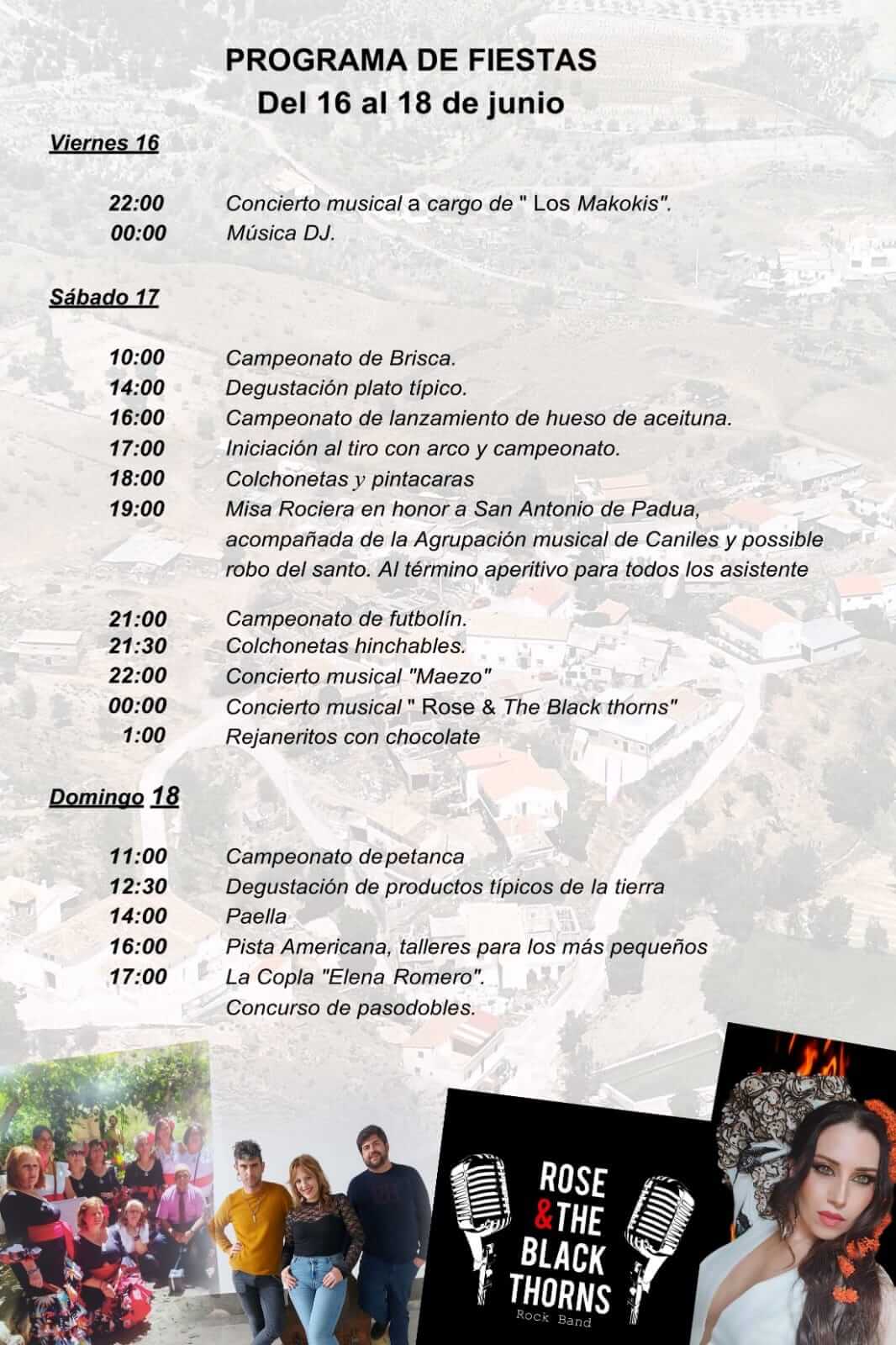 PROGRAMA DE FIESTAS
Del 16 al 18 de junio

Viernes 16

22:00 Concierto musical a cargo de " Los Makokis".
00:00 Música DJ.

Sábado 17

10:00 Campeonato de Brisca.
14:00 Degustación plato típico.
16:00 Campeonato de lanzamiento de hueso de aceituna.
17:00 Iniciación al tiro con arco y campeonato.
18:00 Colchonetas y pintacaras
19:00 Misa Rociera en honor a San Antonio de Padua, acompañada de la Agrupación musical de Caniles y possible robo del santo. Al término aperitivo para todos los asistente

21:00 Campeonato de futbolín.
21:30 Colchonetas hinchables.
22:00 Concierto musical "Maezo"
00:00 Concierto musical " Rose & The Black thorns"
1:00 Rejaneritos con chocolate

Domingo 18

11:00 Campeonato de petanca
12:30 Degustación de productos típicos de la tierra
14:00 Paella
16:00 Pista Americana, talleres para los más pequeños
17:00 La Copla "Elena Romero".
Concurso de pasodobles.

ROSE & THE BLACK THORNS
Rock Band